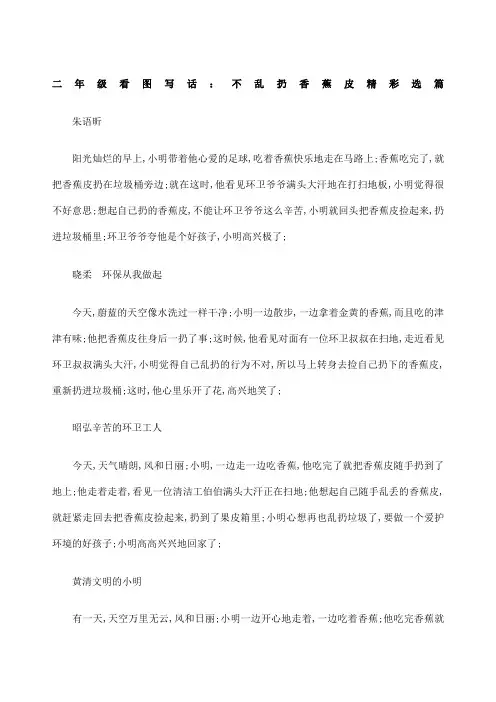 二年级看图写话：不乱扔香蕉皮精彩选篇

朱语昕

阳光灿烂的早上，小明带着他心爱的足球，吃着香蕉快乐地走在马路上；香蕉吃完了，就把香蕉皮扔在垃圾桶旁边；就在这时，他看见环卫爷爷满头大汗地在打扫地板，小明觉得很不好意思；想起自己扔的香蕉皮，不能让环卫爷爷这么辛苦，小明就回头把香蕉皮捡起来，扔进垃圾桶里；环卫爷爷夸他是个好孩子，小明高兴极了；

晓柔　环保从我做起

今天，蔚蓝的天空像水洗过一样干净；小明一边散步，一边拿着金黄的香蕉，而且吃的津津有味；他把香蕉皮往身后一扔了事；这时候，他看见对面有一位环卫叔叔在扫地，走近看见环卫叔叔满头大汗，小明觉得自己乱扔的行为不对，所以马上转身去捡自己扔下的香蕉皮，重新扔进垃圾桶；这时，他心里乐开了花，高兴地笑了；

昭弘辛苦的环卫工人

今天，天气晴朗，风和日丽；小明，一边走一边吃香蕉，他吃完了就把香蕉皮随手扔到了地上；他走着走着，看见一位清洁工伯伯满头大汗正在扫地；他想起自己随手乱丢的香蕉皮，就赶紧走回去把香蕉皮捡起来，扔到了果皮箱里；小明心想再也乱扔垃圾了，要做一个爱护环境的好孩子；小明高高兴兴地回家了；

黄清文明的小明

有一天，天空万里无云，风和日丽；小明一边开心地走着，一边吃着香蕉；他吃完香蕉就